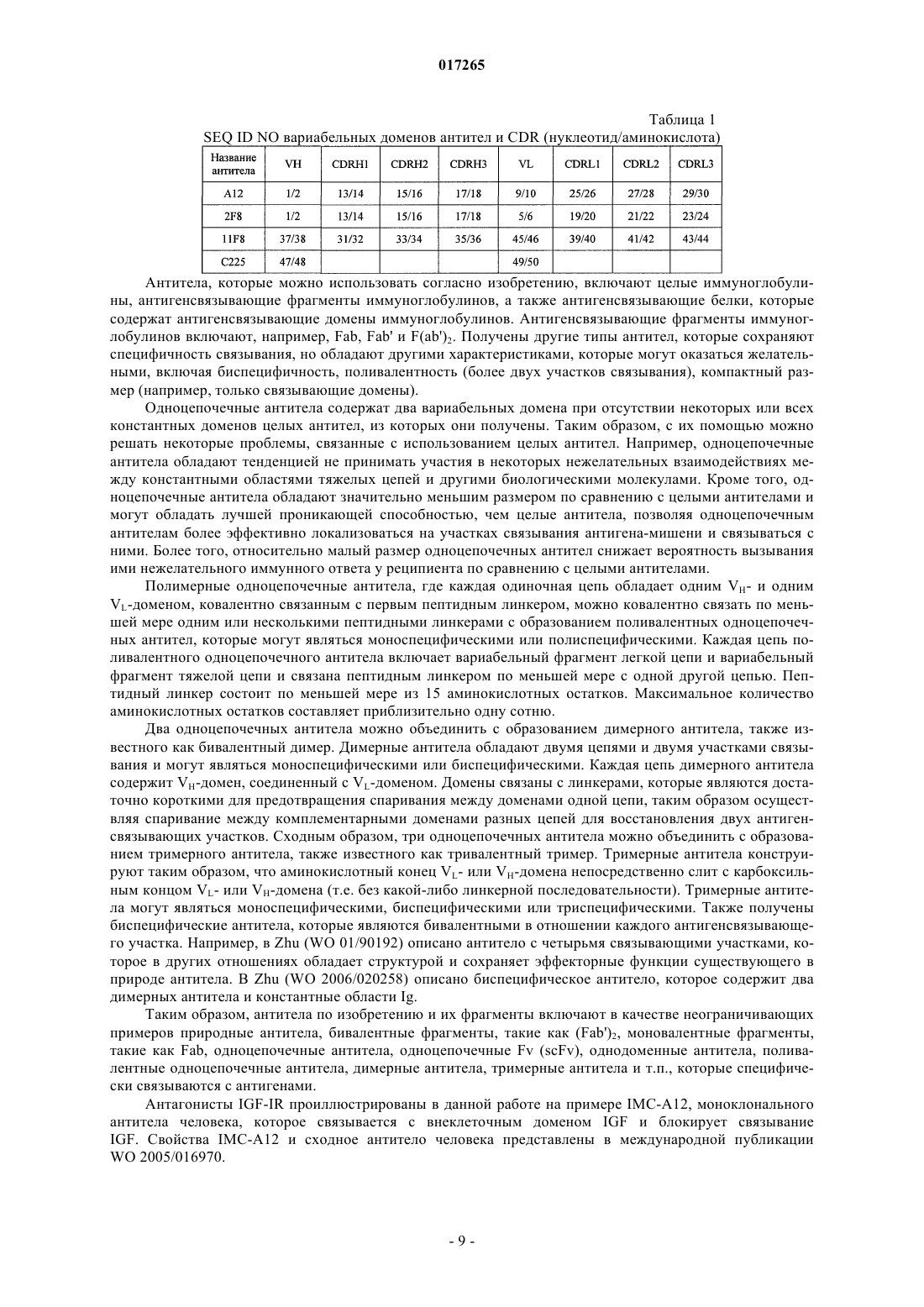 017265

Таблица 1

SEQ ID NO вариабельных доменов антител и CDR (нуклеотид/аминокислота)

| Название антитела | VH | CDRH1 | CDRH2 | CDRH3 | VL | CDRL1 | CDRL2 | CDRL3 |
|---|---|---|---|---|---|---|---|---|
| A12 | 1/2 | 13/14 | 15/16 | 17/18 | 9/10 | 25/26 | 27/28 | 29/30 |
| 2F8 | 1/2 | 13/14 | 15/16 | 17/18 | 5/6 | 19/20 | 21/22 | 23/24 |
| 11F8 | 37/38 | 31/32 | 33/34 | 35/36 | 45/46 | 39/40 | 41/42 | 43/44 |
| C225 | 47/48 | | | | 49/50 | | | |

Антитела, которые можно использовать согласно изобретению, включают целые иммуноглобулины, антигенсвязывающие фрагменты иммуноглобулинов, а также антигенсвязывающие белки, которые содержат антигенсвязывающие домены иммуноглобулинов. Антигенсвязывающие фрагменты иммуноглобулинов включают, например, Fab, Fab' и $F(ab')_2$. Получены другие типы антител, которые сохраняют специфичность связывания, но обладают другими характеристиками, которые могут оказаться желательными, включая биспецифичность, поливалентность (более двух участков связывания), компактный размер (например, только связывающие домены).

Одноцепочечные антитела содержат два вариабельных домена при отсутствии некоторых или всех константных доменов целых антител, из которых они получены. Таким образом, с их помощью можно решать некоторые проблемы, связанные с использованием целых антител. Например, одноцепочечные антитела обладают тенденцией не принимать участия в некоторых нежелательных взаимодействиях между константными областями тяжелых цепей и другими биологическими молекулами. Кроме того, одноцепочечные антитела обладают значительно меньшим размером по сравнению с целыми антителами и могут обладать лучшей проникающей способностью, чем целые антитела, позволяя одноцепочечным антителам более эффективно локализоваться на участках связывания антигена-мишени и связываться с ними. Более того, относительно малый размер одноцепочечных антител снижает вероятность вызывания ими нежелательного иммунного ответа у реципиента по сравнению с целыми антителами.

Полимерные одноцепочечные антитела, где каждая одиночная цепь обладает одним $V_H$- и одним $V_L$-доменом, ковалентно связанным с первым пептидным линкером, можно ковалентно связать по меньшей мере одним или несколькими пептидными линкерами с образованием поливалентных одноцепочечных антител, которые могут являться моноспецифическими или полиспецифическими. Каждая цепь поливалентного одноцепочечного антитела включает вариабельный фрагмент легкой цепи и вариабельный фрагмент тяжелой цепи и связана пептидным линкером по меньшей мере с одной другой цепью. Пептидный линкер состоит по меньшей мере из 15 аминокислотных остатков. Максимальное количество аминокислотных остатков составляет приблизительно одну сотню.

Два одноцепочечных антитела можно объединить с образованием димерного антитела, также известного как бивалентный димер. Димерные антитела обладают двумя цепями и двумя участками связывания и могут являться моноспецифическими или биспецифическими. Каждая цепь димерного антитела содержит $V_H$-домен, соединенный с $V_L$-доменом. Домены связаны с линкерами, которые являются достаточно короткими для предотвращения спаривания между доменами одной цепи, таким образом осуществляя спаривание между комплементарными доменами разных цепей для восстановления двух антигенсвязывающих участков. Сходным образом, три одноцепочечных антитела можно объединить с образованием тримерного антитела, также известного как тривалентный тример. Тримерные антитела конструируют таким образом, что аминокислотный конец $V_L$- или $V_H$-домена непосредственно слит с карбоксильным концом $V_L$- или $V_H$-домена (т.е. без какой-либо линкерной последовательности). Тримерные антитела могут являться моноспецифическими, биспецифическими или триспецифическими. Также получены биспецифические антитела, которые являются бивалентными в отношении каждого антигенсвязывающего участка. Например, в Zhu (WO 01/90192) описано антитело с четырьмя связывающими участками, которое в других отношениях обладает структурой и сохраняет эффекторные функции существующего в природе антитела. В Zhu (WO 2006/020258) описано биспецифическое антитело, которое содержит два димерных антитела и константные области Ig.

Таким образом, антитела по изобретению и их фрагменты включают в качестве неограничивающих примеров природные антитела, бивалентные фрагменты, такие как $(Fab')_2$, моновалентные фрагменты, такие как Fab, одноцепочечные антитела, одноцепочечные Fv (scFv), однодоменные антитела, поливалентные одноцепочечные антитела, димерные антитела, тримерные антитела и т.п., которые специфически связываются с антигенами.

Антагонисты IGF-IR проиллюстрированы в данной работе на примере IMC-A12, моноклонального антитела человека, которое связывается с внеклеточным доменом IGF и блокирует связывание IGF. Свойства IMC-A12 и сходное антитело человека представлены в международной публикации WO 2005/016970.

- 9 -